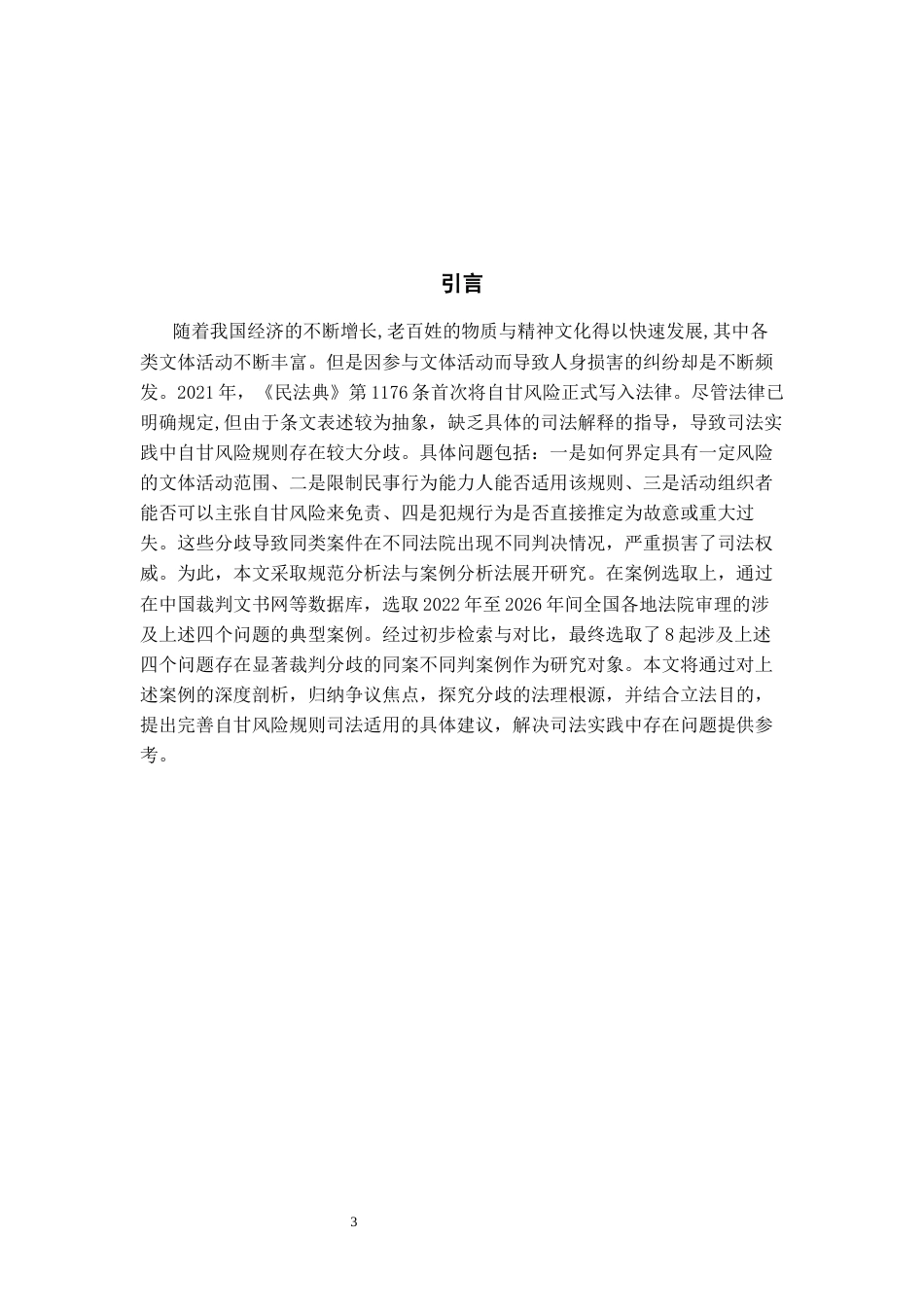 引言

随着我国经济的不断增长,老百姓的物质与精神文化得以快速发展,其中各类文体活动不断丰富。但是因参与文体活动而导致人身损害的纠纷却是不断频发。2021年,《民法典》第1176条首次将自甘风险正式写入法律。尽管法律已明确规定,但由于条文表述较为抽象,缺乏具体的司法解释的指导,导致司法实践中自甘风险规则存在较大分歧。具体问题包括:一是如何界定具有一定风险的文体活动范围、二是限制民事行为能力人能否适用该规则、三是活动组织者能否可以主张自甘风险来免责、四是犯规行为是否直接推定为故意或重大过失。这些分歧导致同类案件在不同法院出现不同判决情况,严重损害了司法权威。为此,本文采取规范分析法与案例分析法展开研究。在案例选取上,通过在中国裁判文书网等数据库,选取2022年至2026年间全国各地法院审理的涉及上述四个问题的典型案例。经过初步检索与对比,最终选取了8起涉及上述四个问题存在显著裁判分歧的同案不同判案例作为研究对象。本文将通过对上述案例的深度剖析,归纳争议焦点,探究分歧的法理根源,并结合立法目的,提出完善自甘风险规则司法适用的具体建议,解决司法实践中存在问题提供参考。

3